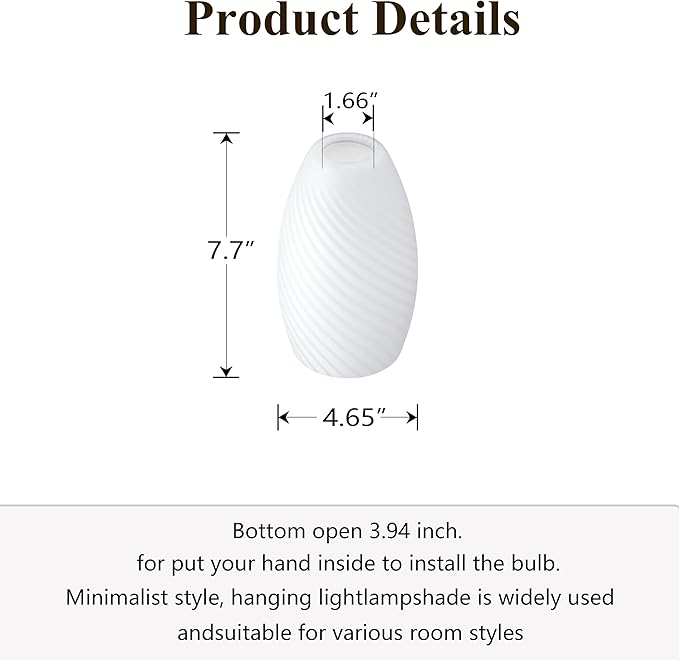 Product Details

1.66″

7.7″

4.65″

Bottom open 3.94 inch.
for put your hand inside to install the bulb.
Minimalist style, hanging lightlampshade is widely used andsuitable for various room styles